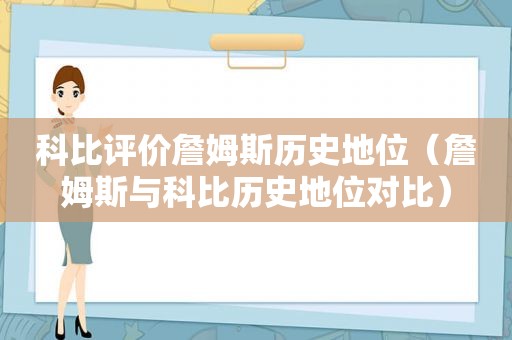 科比评价詹姆斯历史地位（詹姆斯与科比历史地位对比）